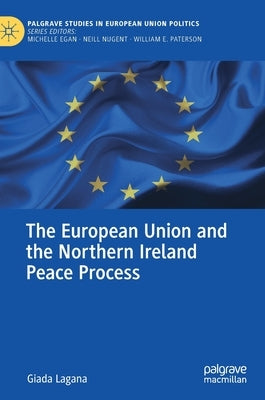 PALGRAVE STUDIES IN EUROPEAN UNION POLITICS
SERIES EDITORS:
MICHELLE EGAN · NEILL NUGENT · WILLIAM E. PATERSON

The European Union and the Northern Ireland Peace Process

Giada Lagana

palgrave
macmillan